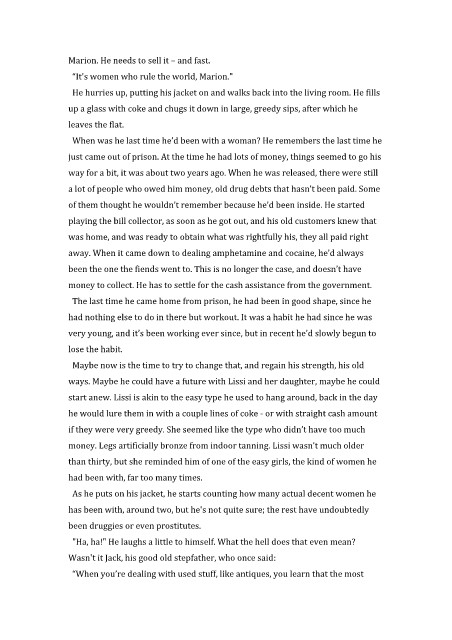 Marion. He needs to sell it – and fast.

"It's women who rule the world, Marion."

He hurries up, putting his jacket on and walks back into the living room. He fills up a glass with coke and chugs it down in large, greedy sips, after which he leaves the flat.

When was he last time he'd been with a woman? He remembers the last time he just came out of prison. At the time he had lots of money, things seemed to go his way for a bit, it was about two years ago. When he was released, there were still a lot of people who owed him money, old drug debts that hasn't been paid. Some of them thought he wouldn't remember because he'd been inside. He started playing the bill collector, as soon as he got out, and his old customers knew that was home, and was ready to obtain what was rightfully his, they all paid right away. When it came down to dealing amphetamine and cocaine, he'd always been the one the fiends went to. This is no longer the case, and doesn't have money to collect. He has to settle for the cash assistance from the government.

The last time he came home from prison, he had been in good shape, since he had nothing else to do in there but workout. It was a habit he had since he was very young, and it's been working ever since, but in recent he'd slowly begun to lose the habit.

Maybe now is the time to try to change that, and regain his strength, his old ways. Maybe he could have a future with Lissi and her daughter, maybe he could start anew. Lissi is akin to the easy type he used to hang around, back in the day he would lure them in with a couple lines of coke - or with straight cash amount if they were very greedy. She seemed like the type who didn't have too much money. Legs artificially bronze from indoor tanning. Lissi wasn't much older than thirty, but she reminded him of one of the easy girls, the kind of women he had been with, far too many times.

As he puts on his jacket, he starts counting how many actual decent women he has been with, around two, but he's not quite sure; the rest have undoubtedly been druggies or even prostitutes.

"Ha, ha!" He laughs a little to himself. What the hell does that even mean? Wasn't it Jack, his good old stepfather, who once said:

"When you're dealing with used stuff, like antiques, you learn that the most